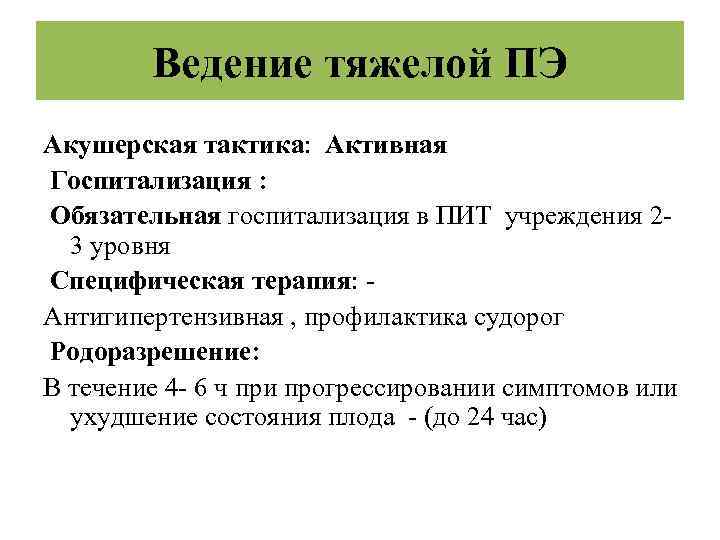 Ведение тяжелой ПЭ

Акушерская тактика: Активная

Госпитализация :

Обязательная госпитализация в ПИТ учреждения 2-3 уровня

Специфическая терапия: -

Антигипертензивная , профилактика судорог

Родоразрешение:

В течение 4- 6 ч при прогрессировании симптомов или ухудшение состояния плода - (до 24 час)